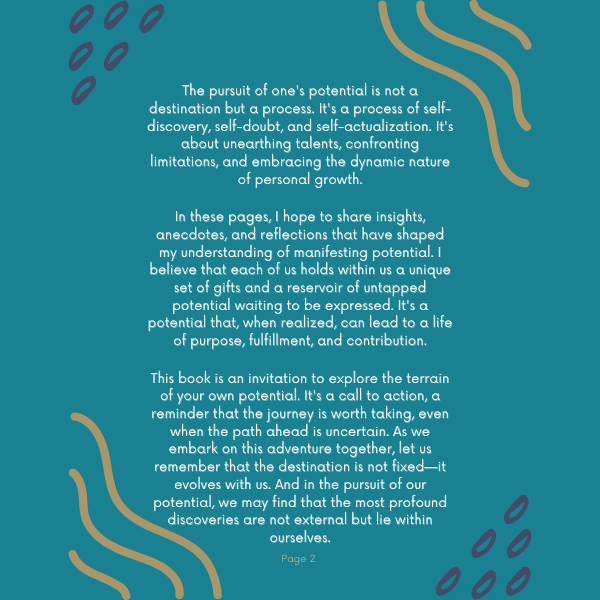 The pursuit of one's potential is not a destination but a process. It's a process of self-discovery, self-doubt, and self-actualization. It's about unearthing talents, confronting limitations, and embracing the dynamic nature of personal growth.

In these pages, I hope to share insights, anecdotes, and reflections that have shaped my understanding of manifesting potential. I believe that each of us holds within us a unique set of gifts and a reservoir of untapped potential waiting to be expressed. It's a potential that, when realized, can lead to a life of purpose, fulfillment, and contribution.

This book is an invitation to explore the terrain of your own potential. It's a call to action, a reminder that the journey is worth taking, even when the path ahead is uncertain. As we embark on this adventure together, let us remember that the destination is not fixed—it evolves with us. And in the pursuit of our potential, we may find that the most profound discoveries are not external but lie within ourselves.

Page 2